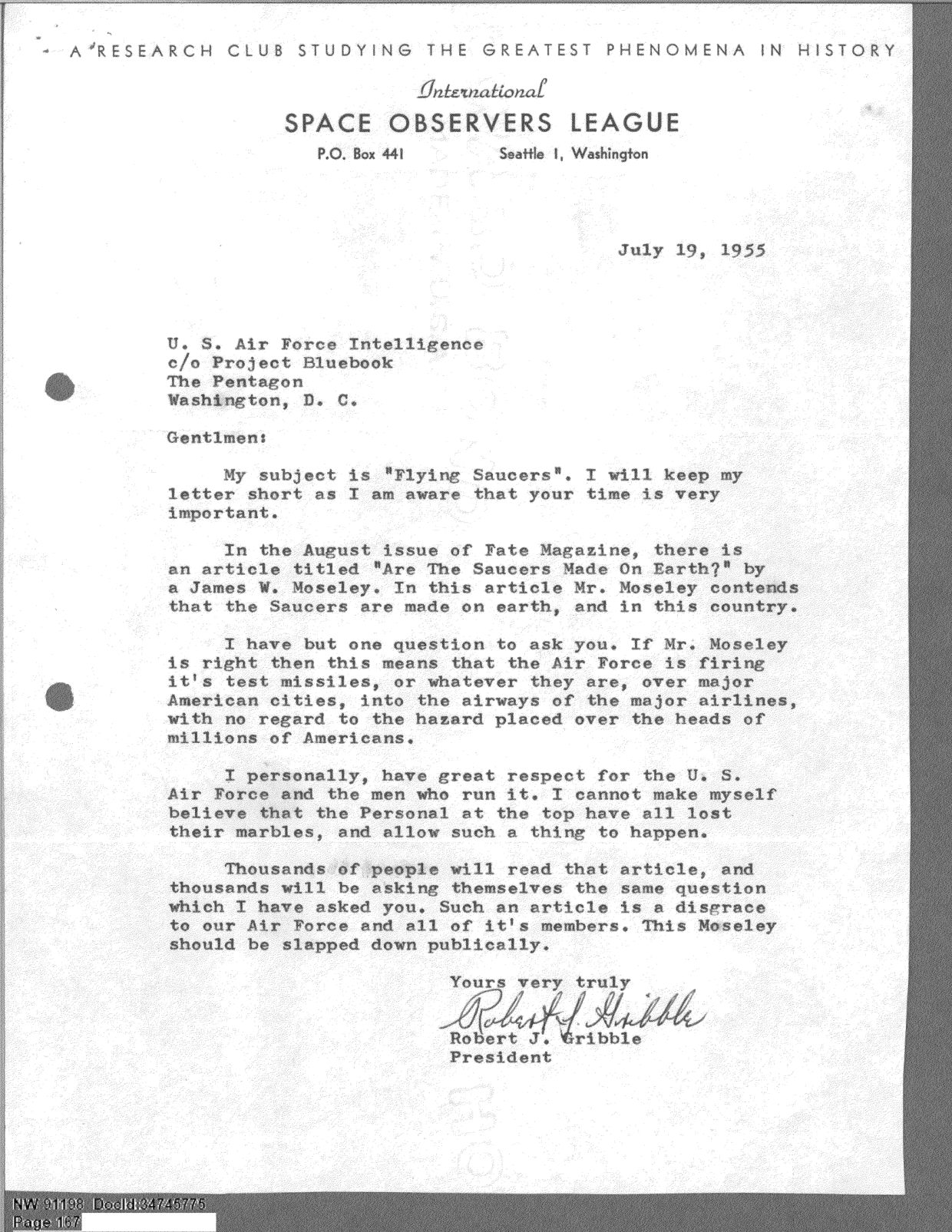 A RESEARCH CLUB STUDYING THE GREATEST PHENOMENA IN HISTORY

International
SPACE OBSERVERS LEAGUE
P.O. Box 441 Seattle 1, Washington

July 19, 1955

U. S. Air Force Intelligence
c/o Project Bluebook
The Pentagon
Washington, D. C.

Gentlmen:

My subject is "Flying Saucers". I will keep my letter short as I am aware that your time is very important.

In the August issue of Fate Magazine, there is an article titled "Are The Saucers Made On Earth?" by a James W. Moseley. In this article Mr. Moseley contends that the Saucers are made on earth, and in this country.

I have but one question to ask you. If Mr. Moseley is right then this means that the Air Force is firing it's test missiles, or whatever they are, over major American cities, into the airways of the major airlines, with no regard to the hazard placed over the heads of millions of Americans.

I personally, have great respect for the U. S. Air Force and the men who run it. I cannot make myself believe that the Personal at the top have all lost their marbles, and allow such a thing to happen.

Thousands of people will read that article, and thousands will be asking themselves the same question which I have asked you. Such an article is a disgrace to our Air Force and all of it's members. This Moseley should be slapped down publically.

Yours very truly
Robert J. Gribble
Robert J. Gribble
President

NW 91198 DocId:34745775
Page 167